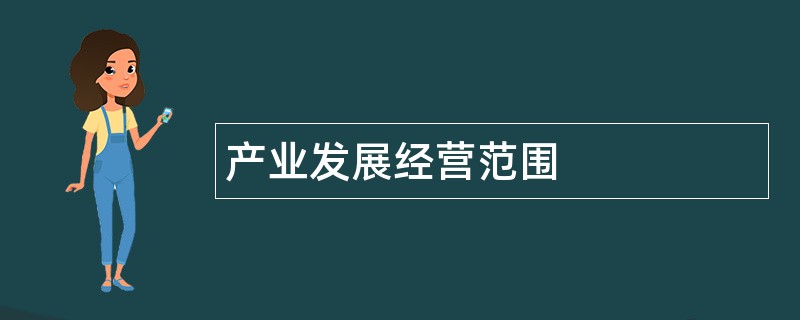 产业发展经营范围